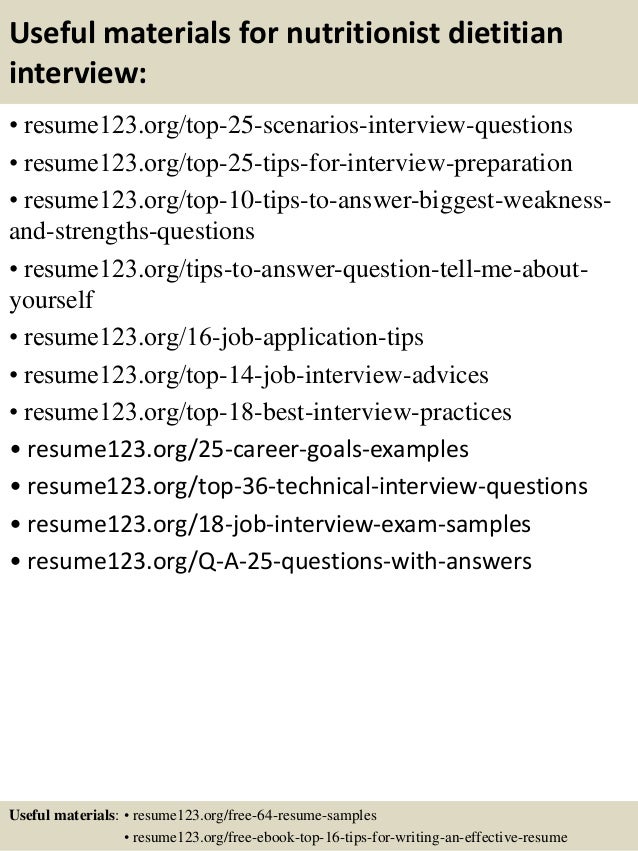 Useful materials for nutritionist dietitian interview:

• resume123.org/top-25-scenarios-interview-questions
• resume123.org/top-25-tips-for-interview-preparation
• resume123.org/top-10-tips-to-answer-biggest-weakness-and-strengths-questions
• resume123.org/tips-to-answer-question-tell-me-about-yourself
• resume123.org/16-job-application-tips
• resume123.org/top-14-job-interview-advices
• resume123.org/top-18-best-interview-practices
• resume123.org/25-career-goals-examples
• resume123.org/top-36-technical-interview-questions
• resume123.org/18-job-interview-exam-samples
• resume123.org/Q-A-25-questions-with-answers

Useful materials: • resume123.org/free-64-resume-samples
• resume123.org/free-ebook-top-16-tips-for-writing-an-effective-resume